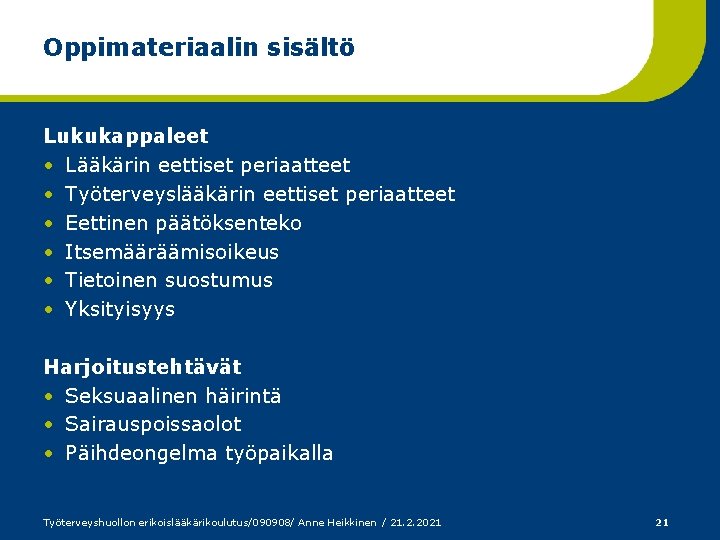 Oppimateriaalin sisältö

Lukukappaleet
• Lääkärin eettiset periaatteet
• Työterveyslääkärin eettiset periaatteet
• Eettinen päätöksenteko
• Itsemääräämisoikeus
• Tietoinen suostumus
• Yksityisyys

Harjoitustehtävät
• Seksuaalinen häirintä
• Sairauspoissaolot
• Päihdeongelma työpaikalla

Työterveyshuollon erikoislääkärikoulutus/090908/ Anne Heikkinen / 21.2.2021

21